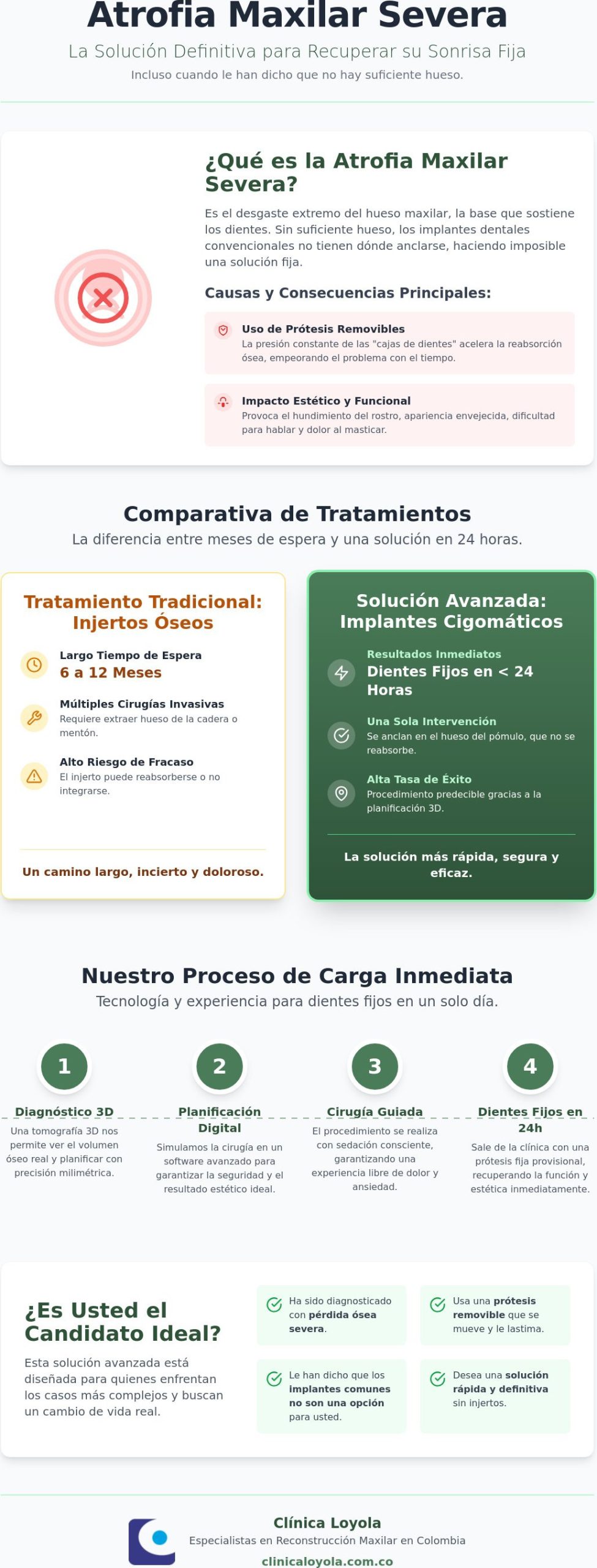 Atrofia Maxilar Severa

La Solución Definitiva para Recuperar su Sonrisa Fija

Incluso cuando le han dicho que no hay suficiente hueso.

¿Qué es la Atrofia Maxilar Severa?

Es el desgaste extremo del hueso maxilar, la base que sostiene los dientes. Sin suficiente hueso, los implantes dentales convencionales no tienen dónde anclarse, haciendo imposible una solución fija.

Causas y Consecuencias Principales:

Uso de Prótesis Removibles
La presión constante de las "cajas de dientes" acelera la reabsorción ósea, empeorando el problema con el tiempo.

Impacto Estético y Funcional
Provoca el hundimiento del rostro, apariencia envejecida, dificultad para hablar y dolor al masticar.

Comparativa de Tratamientos

La diferencia entre meses de espera y una solución en 24 horas.

Tratamiento Tradicional: Injertos Óseos

Largo Tiempo de Espera
6 a 12 Meses

Múltiples Cirugías Invasivas
Requiere extraer hueso de la cadera o mentón.

Alto Riesgo de Fracaso
El injerto puede reabsorberse o no integrarse.

Un camino largo, incierto y doloroso.

Solución Avanzada: Implantes Cigomáticos

Resultados Inmediatos
Dientes Fijos en < 24 Horas

Una Sola Intervención
Se anclan en el hueso del pómulo, que no se reabsorbe.

Alta Tasa de Éxito
Procedimiento predecible gracias a la planificación 3D.

La solución más rápida, segura y eficaz.

Nuestro Proceso de Carga Inmediata

Tecnología y experiencia para dientes fijos en un solo día.

1
Diagnóstico 3D
Una tomografía 3D nos permite ver el volumen óseo real y planificar con precisión milimétrica.

2
Planificación Digital
Simulamos la cirugía en un software avanzado para garantizar la seguridad y el resultado estético ideal.

3
Cirugía Guiada
El procedimiento se realiza con sedación consciente, garantizando una experiencia libre de dolor y ansiedad.

4
Dientes Fijos en 24h
Sale de la clínica con una prótesis fija provisional, recuperando la función y estética inmediatamente.

¿Es Usted el Candidato Ideal?

Esta solución avanzada está diseñada para quienes enfrentan los casos más complejos y buscan un cambio de vida real.

Ha sido diagnosticado con pérdida ósea severa.

Usa una prótesis removible que se mueve y le lastima.

Le han dicho que los implantes comunes no son una opción para usted.

Desea una solución rápida y definitiva sin injertos.

Clínica Loyola
Especialistas en Reconstrucción Maxilar en Colombia
clinicaloyola.com.co